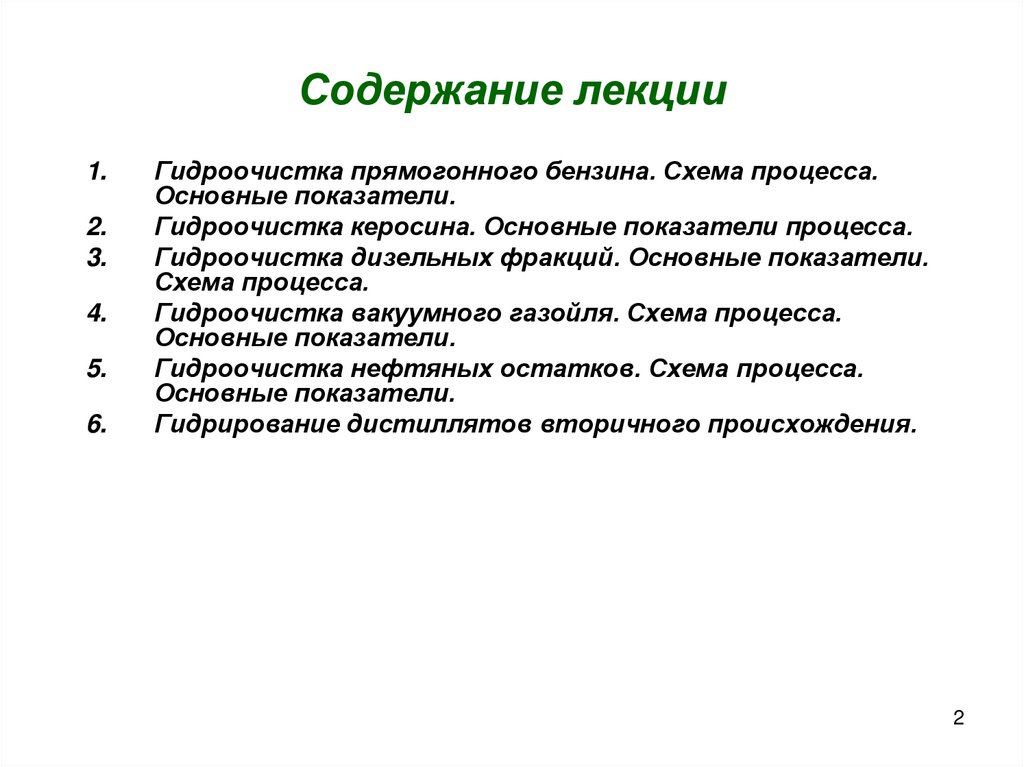 Содержание лекции

1. Гидроочистка прямогонного бензина. Схема процесса. Основные показатели.
2. Гидроочистка керосина. Основные показатели процесса.
3. Гидроочистка дизельных фракций. Основные показатели. Схема процесса.
4. Гидроочистка вакуумного газойля. Схема процесса. Основные показатели.
5. Гидроочистка нефтяных остатков. Схема процесса. Основные показатели.
6. Гидрирование дистиллятов вторичного происхождения.

2